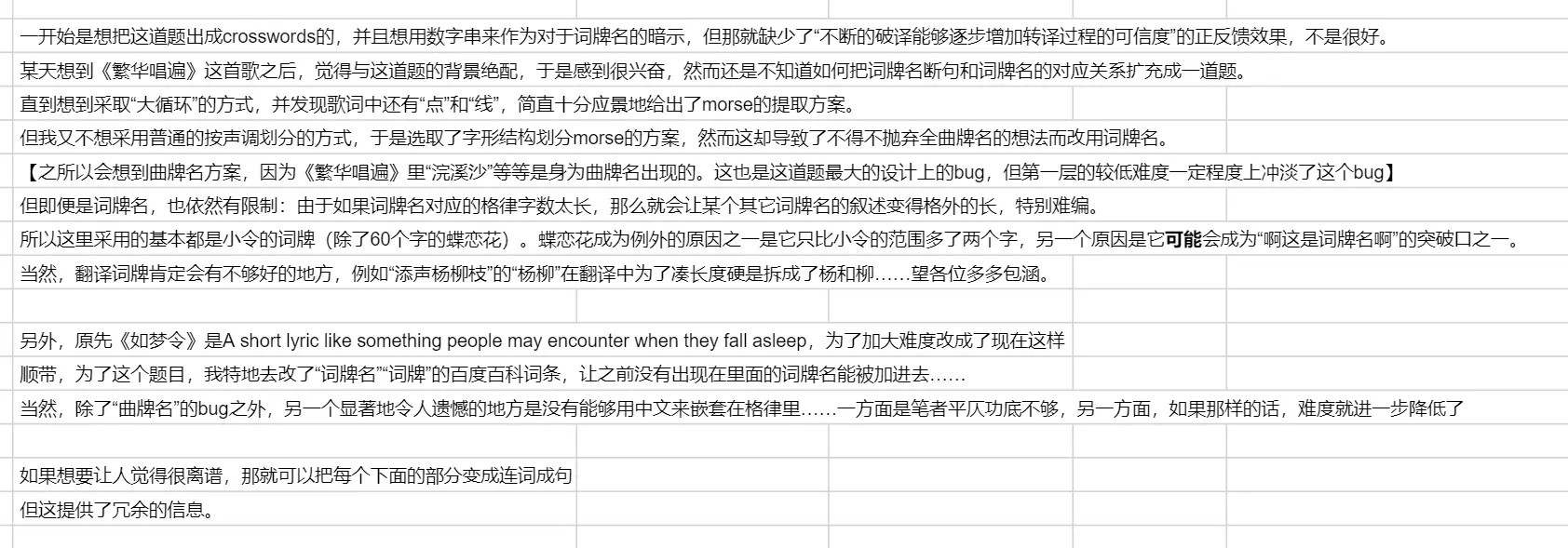 一开始是想把这道题出成crosswords的，并且想用数字串来作为对于词牌名的暗示，但那就缺少了“不断的破译能够逐步增加转译过程的可信度”的正反馈效果，不是很好。
某天想到《繁华唱遍》这首歌之后，觉得与这道题的背景绝配，于是感到很兴奋，然而还是不知道如何把词牌名断句和词牌名的对应关系扩充成一道题。
直到想到采取“大循环”的方式，并发现歌词中还有“点”和“线”，简直十分应景地给出了morse的提取方案。
但我又不想采用普通的按声调划分的方式，于是选取了字形结构划分morse的方案，然而这却导致了不得不抛弃全曲牌名的想法而改用词牌名。
【之所以会想到曲牌名方案，因为《繁华唱遍》里“浣溪沙”等等是身为曲牌名出现的。这也是这道题最大的设计上的bug，但第一层的较低难度一定程度上冲淡了这个bug】
但即便是词牌名，也依然有限制：由于如果词牌名对应的格律字数太长，那么就会让某个其它词牌名的叙述变得格外的长，特别难编。
所以这里采用的基本都是小令的词牌（除了60个字的蝶恋花）。蝶恋花成为例外的原因之一是它只比小令的范围多了两个字，另一个原因是它可能会成为“啊这是词牌名啊”的突破口之一。
当然，翻译词牌肯定会有不够好的地方，例如“添声杨柳枝”的“杨柳”在翻译中为了凑长度硬是拆成了杨和柳……望各位多多包涵。

另外，原先《如梦令》是A short lyric like something people may encounter when they fall asleep，为了加大难度改成了现在这样
顺带，为了这个题目，我特地去改了“词牌名”“词牌”的百度百科词条，让之前没有出现在里面的词牌名能被加进去……
当然，除了“曲牌名”的bug之外，另一个显著地令人遗憾的地方是没有能够用中文来嵌套在格律里……一方面是笔者平仄功底不够，另一方面，如果那样的话，难度就进一步降低了

如果想要让人觉得很离谱，那就可以把每个下面的部分变成连词成句
但这提供了冗余的信息。